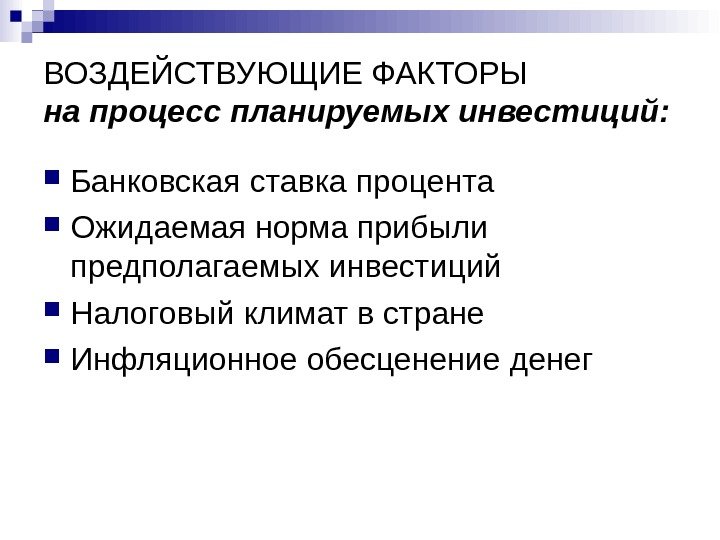 ВОЗДЕЙСТВУЮЩИЕ ФАКТОРЫ
на процесс планируемых инвестиций:

• Банковская ставка процента
• Ожидаемая норма прибыли предполагаемых инвестиций
• Налоговый климат в стране
• Инфляционное обесценение денег